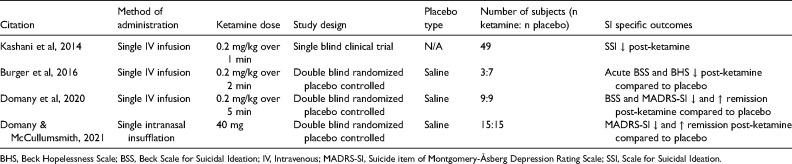 | Citation | Method of administration | Ketamine dose | Study design | Placebo type | Number of subjects (n ketamine: n placebo) | SI specific outcomes |
|---|---|---|---|---|---|---|
| Kashani et al, 2014 | Single IV infusion | 0.2 mg/kg over 1 min | Single blind clinical trial | N/A | 49 | SSI ↓ post-ketamine |
| Burger et al, 2016 | Single IV infusion | 0.2 mg/kg over 2 min | Double blind randomized placebo controlled | Saline | 3:7 | Acute BSS and BHS ↓ post-ketamine compared to placebo |
| Domany et al, 2020 | Single IV infusion | 0.2 mg/kg over 5 min | Double blind randomized placebo controlled | Saline | 9:9 | BSS and MADRS-SI ↓ and ↑ remission post-ketamine compared to placebo |
| Domany & McCullumsmith, 2021 | Single intranasal insufflation | 40 mg | Double blind randomized placebo controlled | Saline | 15:15 | MADRS-SI ↓ and ↑ remission post-ketamine compared to placebo |

BHS, Beck Hopelessness Scale; BSS, Beck Scale for Suicidal Ideation; IV, Intravenous; MADRS-SI, Suicide item of Montgomery-Åsberg Depression Rating Scale; SSI, Scale for Suicidal Ideation.